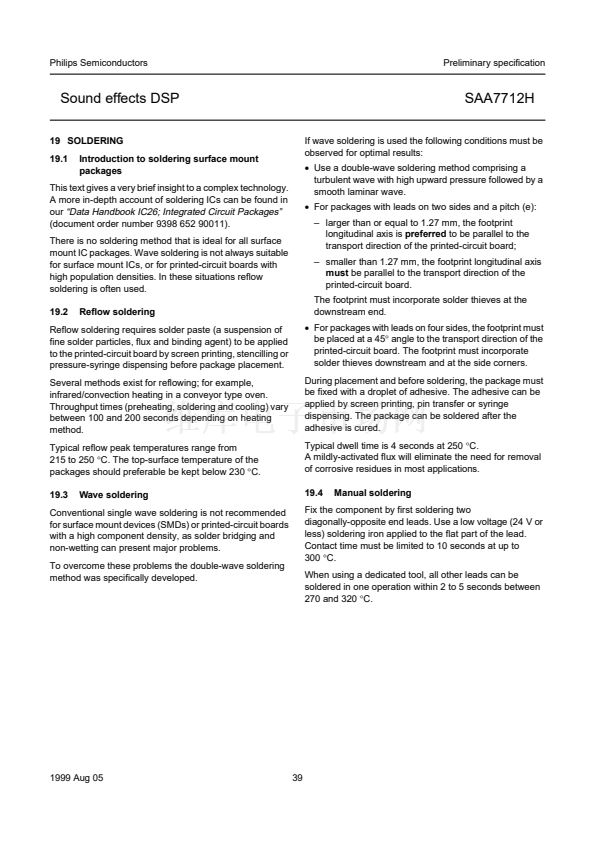 Philips Semiconductors

Preliminary specification

Sound effects DSP

SAA7712H

19 SOLDERING

19.1 Introduction to soldering surface mount packages

This text gives a very brief insight to a complex technology. A more in-depth account of soldering ICs can be found in our "Data Handbook IC26; Integrated Circuit Packages" (document order number 9398 652 90011).

There is no soldering method that is ideal for all surface mount IC packages. Wave soldering is not always suitable for surface mount ICs, or for printed-circuit boards with high population densities. In these situations reflow soldering is often used.

19.2 Reflow soldering

Reflow soldering requires solder paste (a suspension of fine solder particles, flux and binding agent) to be applied to the printed-circuit board by screen printing, stencilling or pressure-syringe dispensing before package placement.

Several methods exist for reflowing; for example, infrared/convection heating in a conveyor type oven. Throughput times (preheating, soldering and cooling) vary between 100 and 200 seconds depending on heating method.

Typical reflow peak temperatures range from 215 to 250 °C. The top-surface temperature of the packages should preferable be kept below 230 °C.

19.3 Wave soldering

Conventional single wave soldering is not recommended for surface mount devices (SMDs) or printed-circuit boards with a high component density, as solder bridging and non-wetting can present major problems.

To overcome these problems the double-wave soldering method was specifically developed.

If wave soldering is used the following conditions must be observed for optimal results:

• Use a double-wave soldering method comprising a turbulent wave with high upward pressure followed by a smooth laminar wave.

• For packages with leads on two sides and a pitch (e):

– larger than or equal to 1.27 mm, the footprint longitudinal axis is preferred to be parallel to the transport direction of the printed-circuit board;

– smaller than 1.27 mm, the footprint longitudinal axis must be parallel to the transport direction of the printed-circuit board.

The footprint must incorporate solder thieves at the downstream end.

• For packages with leads on four sides, the footprint must be placed at a 45° angle to the transport direction of the printed-circuit board. The footprint must incorporate solder thieves downstream and at the side corners.

During placement and before soldering, the package must be fixed with a droplet of adhesive. The adhesive can be applied by screen printing, pin transfer or syringe dispensing. The package can be soldered after the adhesive is cured.

Typical dwell time is 4 seconds at 250 °C.
A mildly-activated flux will eliminate the need for removal of corrosive residues in most applications.

19.4 Manual soldering

Fix the component by first soldering two diagonally-opposite end leads. Use a low voltage (24 V or less) soldering iron applied to the flat part of the lead. Contact time must be limited to 10 seconds at up to 300 °C.

When using a dedicated tool, all other leads can be soldered in one operation within 2 to 5 seconds between 270 and 320 °C.

1999 Aug 05

39